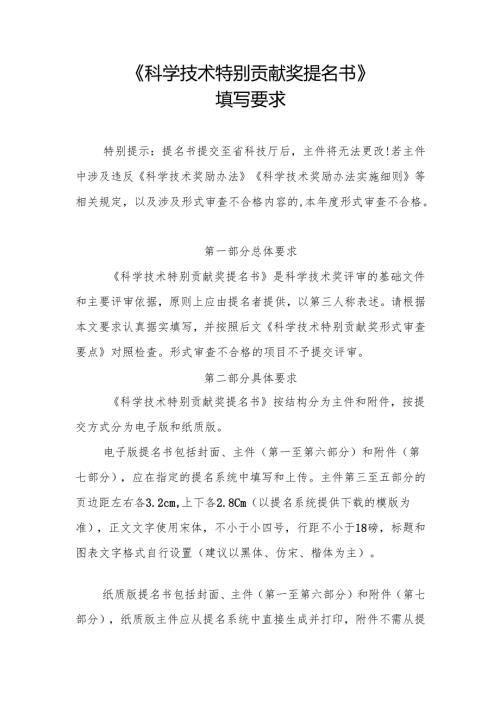 《科学技术特别贡献奖提名书》
填写要求

特别提示：提名书提交至省科技厅后，主件将无法更改!若主件中涉及违反《科学技术奖励办法》《科学技术奖励办法实施细则》等相关规定，以及涉及形式审查不合格内容的,本年度形式审查不合格。

第一部分总体要求

《科学技术特别贡献奖提名书》是科学技术奖评审的基础文件和主要评审依据，原则上应由提名者提供，以第三人称表述。请根据本文要求认真据实填写，并按照后文《科学技术特别贡献奖形式审查要点》对照检查。形式审查不合格的项目不予提交评审。

第二部分具体要求

《科学技术特别贡献奖提名书》按结构分为主件和附件，按提交方式分为电子版和纸质版。

电子版提名书包括封面、主件（第一至第六部分）和附件（第七部分），应在指定的提名系统中填写和上传。主件第三至五部分的页边距左右各3.2cm,上下各2.8Cm（以提名系统提供下载的模版为准），正文文字使用宋体，不小于小四号，行距不小于18磅，标题和图表文字格式自行设置（建议以黑体、仿宋、楷体为主）。

纸质版提名书包括封面、主件（第一至第六部分）和附件（第七部分），纸质版主件应从提名系统中直接生成并打印，附件不需从提